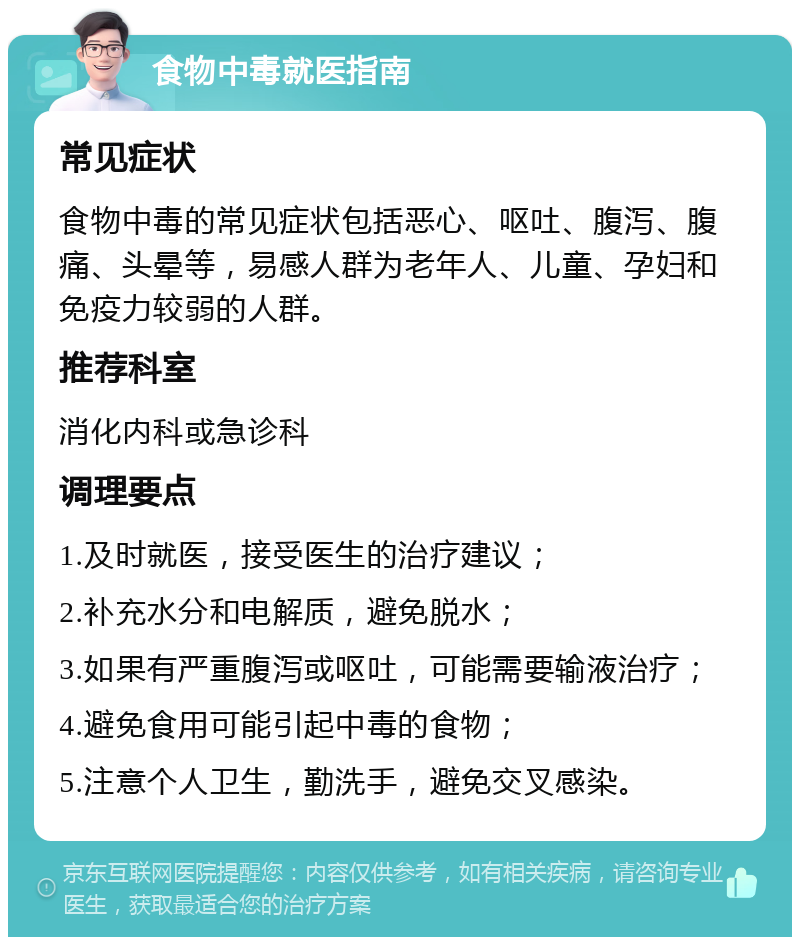 食物中毒就医指南

常见症状

食物中毒的常见症状包括恶心、呕吐、腹泻、腹痛、头晕等，易感人群为老年人、儿童、孕妇和免疫力较弱的人群。

推荐科室

消化内科或急诊科

调理要点

1.及时就医，接受医生的治疗建议；

2.补充水分和电解质，避免脱水；

3.如果有严重腹泻或呕吐，可能需要输液治疗；

4.避免食用可能引起中毒的食物；

5.注意个人卫生，勤洗手，避免交叉感染。

京东互联网医院提醒您：内容仅供参考，如有相关疾病，请咨询专业医生，获取最适合您的治疗方案